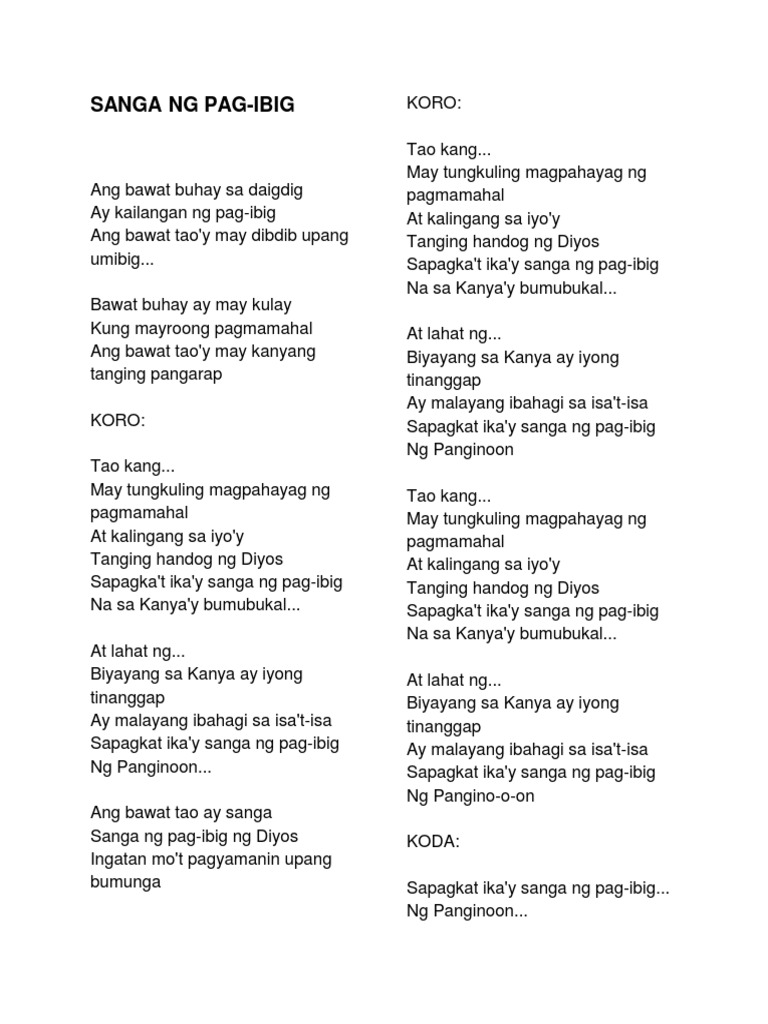 SANGA NG PAG-IBIG

Ang bawat buhay sa daigdig
Ay kailangan ng pag-ibig
Ang bawat tao'y may dibdib upang umibig...

Bawat buhay ay may kulay
Kung mayroong pagmamahal
Ang bawat tao'y may kanyang tanging pangarap

KORO:

Tao kang...
May tungkuling magpahayag ng pagmamahal
At kalingang sa iyo'y
Tanging handog ng Diyos
Sapagka't ika'y sanga ng pag-ibig
Na sa Kanya'y bumubukal...

At lahat ng...
Biyayang sa Kanya ay iyong tinanggap
Ay malayang ibahagi sa isa't-isa
Sapagkat ika'y sanga ng pag-ibig
Ng Panginoon...

Ang bawat tao ay sanga
Sanga ng pag-ibig ng Diyos
Ingatan mo't pagyamanin upang bumunga

KORO:

Tao kang...
May tungkuling magpahayag ng pagmamahal
At kalingang sa iyo'y
Tanging handog ng Diyos
Sapagka't ika'y sanga ng pag-ibig
Na sa Kanya'y bumubukal...

At lahat ng...
Biyayang sa Kanya ay iyong tinanggap
Ay malayang ibahagi sa isa't-isa
Sapagkat ika'y sanga ng pag-ibig
Ng Panginoon

Tao kang...
May tungkuling magpahayag ng pagmamahal
At kalingang sa iyo'y
Tanging handog ng Diyos
Sapagka't ika'y sanga ng pag-ibig
Na sa Kanya'y bumubukal...

At lahat ng...
Biyayang sa Kanya ay iyong tinanggap
Ay malayang ibahagi sa isa't-isa
Sapagkat ika'y sanga ng pag-ibig
Ng Pangino-o-on

KODA:

Sapagkat ika'y sanga ng pag-ibig...
Ng Panginoon...